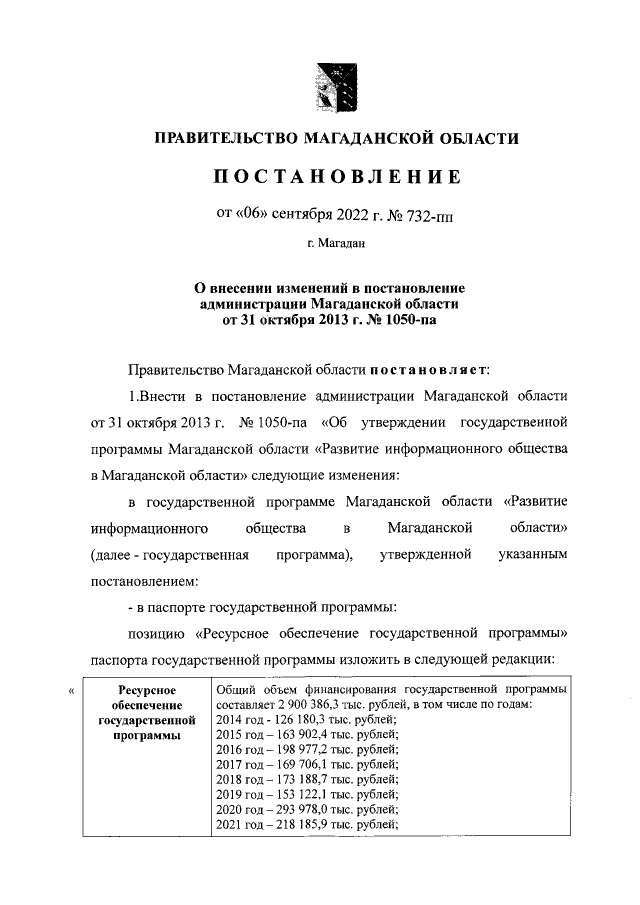 ПРАВИТЕЛЬСТВО МАГАДАНСКОЙ ОБЛАСТИ

ПОСТАНОВЛЕНИЕ

от «06» сентября 2022 г. № 732-пп

г. Магадан

О внесении изменений в постановление администрации Магаданской области от 31 октября 2013 г. № 1050-па

Правительство Магаданской области постановляет:

1.Внести в постановление администрации Магаданской области от 31 октября 2013 г. № 1050-па «Об утверждении государственной программы Магаданской области «Развитие информационного общества в Магаданской области» следующие изменения:

в государственной программе Магаданской области «Развитие информационного общества в Магаданской области» (далее - государственная программа), утвержденной указанным постановлением:

- в паспорте государственной программы:

позицию «Ресурсное обеспечение государственной программы» паспорта государственной программы изложить в следующей редакции:

«

| Ресурсное обеспечение государственной программы | Общий объем финансирования государственной программы составляет 2 900 386,3 тыс. рублей, в том числе по годам: 2014 год - 126 180,3 тыс. рублей; 2015 год – 163 902,4 тыс. рублей; 2016 год – 198 977,2 тыс. рублей; 2017 год – 169 706,1 тыс. рублей; 2018 год – 173 188,7 тыс. рублей; 2019 год – 153 122,1 тыс. рублей; 2020 год – 293 978,0 тыс. рублей; 2021 год – 218 185,9 тыс. рублей; |
|---|---|